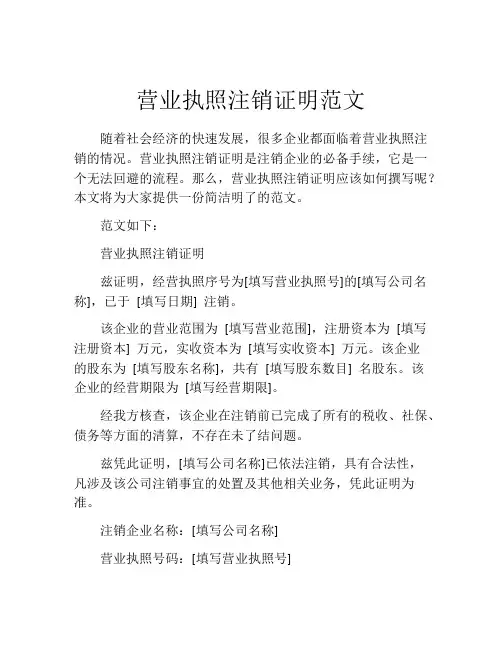 营业执照注销证明范文

随着社会经济的快速发展，很多企业都面临着营业执照注销的情况。营业执照注销证明是注销企业的必备手续，它是一个无法回避的流程。那么，营业执照注销证明应该如何撰写呢？本文将为大家提供一份简洁明了的范文。

范文如下：

营业执照注销证明

兹证明，经营执照序号为[填写营业执照号]的[填写公司名称]，已于 [填写日期] 注销。

该企业的营业范围为 [填写营业范围]，注册资本为 [填写注册资本] 万元，实收资本为 [填写实收资本] 万元。该企业的股东为 [填写股东名称]，共有 [填写股东数目] 名股东。该企业的经营期限为 [填写经营期限]。

经我方核查，该企业在注销前已完成了所有的税收、社保、债务等方面的清算，不存在未了结问题。

兹凭此证明，[填写公司名称]已依法注销，具有合法性，凡涉及该公司注销事宜的处置及其他相关业务，凭此证明为准。

注销企业名称：[填写公司名称]

营业执照号码：[填写营业执照号]